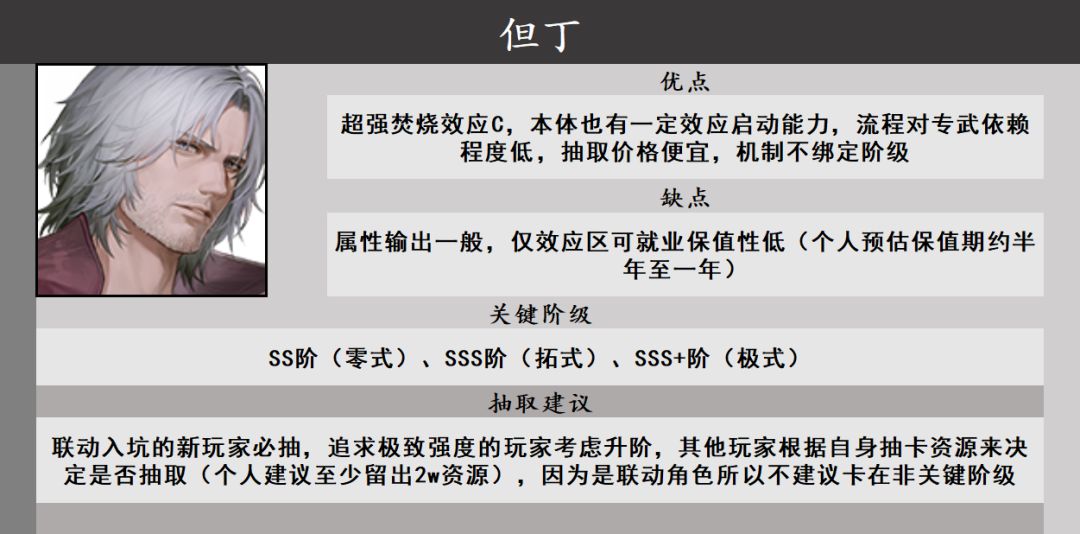 但丁

优点

超强焚烧效应C，本体也有一定效应启动能力，流程对专武依赖程度低，抽取价格便宜，机制不绑定阶级

缺点

属性输出一般，仅效应区可就业保值性低（个人预估保值期约半年至一年）

关键阶级

SS阶（零式）、SSS阶（拓式）、SSS+阶（极式）

抽取建议

联动入坑的新玩家必抽，追求极致强度的玩家考虑升阶，其他玩家根据自身抽卡资源来决定是否抽取（个人建议至少留出2w资源），因为是联动角色所以不建议卡在非关键阶级